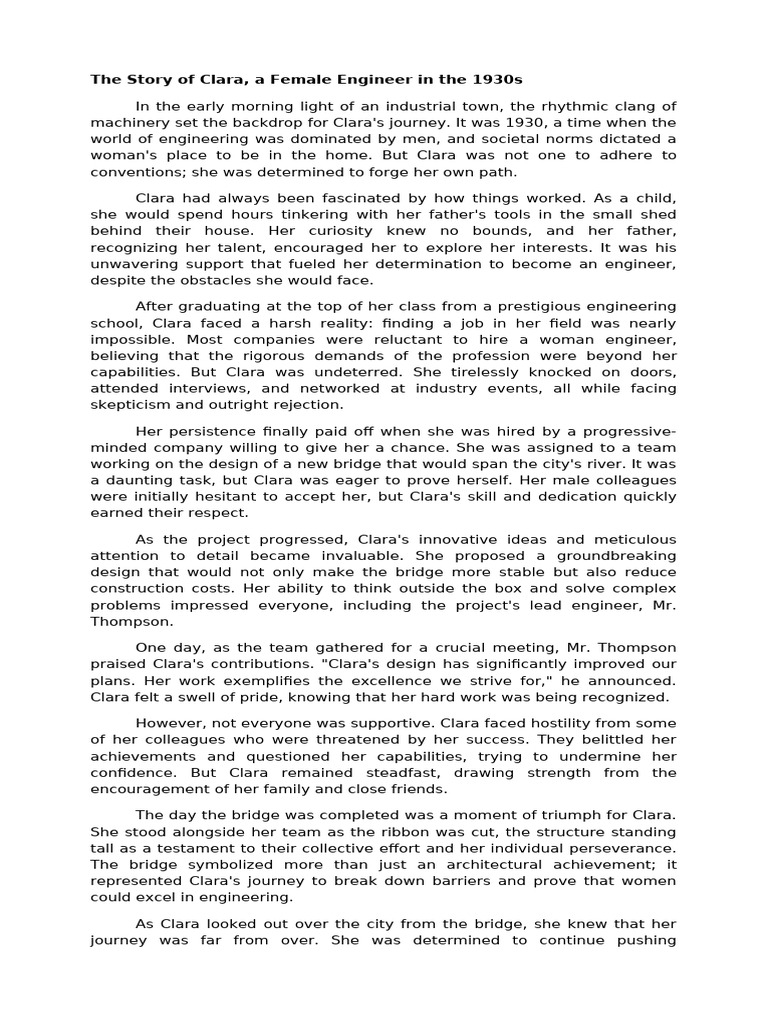 The Story of Clara, a Female Engineer in the 1930s

In the early morning light of an industrial town, the rhythmic clang of machinery set the backdrop for Clara's journey. It was 1930, a time when the world of engineering was dominated by men, and societal norms dictated a woman's place to be in the home. But Clara was not one to adhere to conventions; she was determined to forge her own path.

Clara had always been fascinated by how things worked. As a child, she would spend hours tinkering with her father's tools in the small shed behind their house. Her curiosity knew no bounds, and her father, recognizing her talent, encouraged her to explore her interests. It was his unwavering support that fueled her determination to become an engineer, despite the obstacles she would face.

After graduating at the top of her class from a prestigious engineering school, Clara faced a harsh reality: finding a job in her field was nearly impossible. Most companies were reluctant to hire a woman engineer, believing that the rigorous demands of the profession were beyond her capabilities. But Clara was undeterred. She tirelessly knocked on doors, attended interviews, and networked at industry events, all while facing skepticism and outright rejection.

Her persistence finally paid off when she was hired by a progressive-minded company willing to give her a chance. She was assigned to a team working on the design of a new bridge that would span the city's river. It was a daunting task, but Clara was eager to prove herself. Her male colleagues were initially hesitant to accept her, but Clara's skill and dedication quickly earned their respect.

As the project progressed, Clara's innovative ideas and meticulous attention to detail became invaluable. She proposed a groundbreaking design that would not only make the bridge more stable but also reduce construction costs. Her ability to think outside the box and solve complex problems impressed everyone, including the project's lead engineer, Mr. Thompson.

One day, as the team gathered for a crucial meeting, Mr. Thompson praised Clara's contributions. "Clara's design has significantly improved our plans. Her work exemplifies the excellence we strive for," he announced. Clara felt a swell of pride, knowing that her hard work was being recognized.

However, not everyone was supportive. Clara faced hostility from some of her colleagues who were threatened by her success. They belittled her achievements and questioned her capabilities, trying to undermine her confidence. But Clara remained steadfast, drawing strength from the encouragement of her family and close friends.

The day the bridge was completed was a moment of triumph for Clara. She stood alongside her team as the ribbon was cut, the structure standing tall as a testament to their collective effort and her individual perseverance. The bridge symbolized more than just an architectural achievement; it represented Clara's journey to break down barriers and prove that women could excel in engineering.

As Clara looked out over the city from the bridge, she knew that her journey was far from over. She was determined to continue pushing